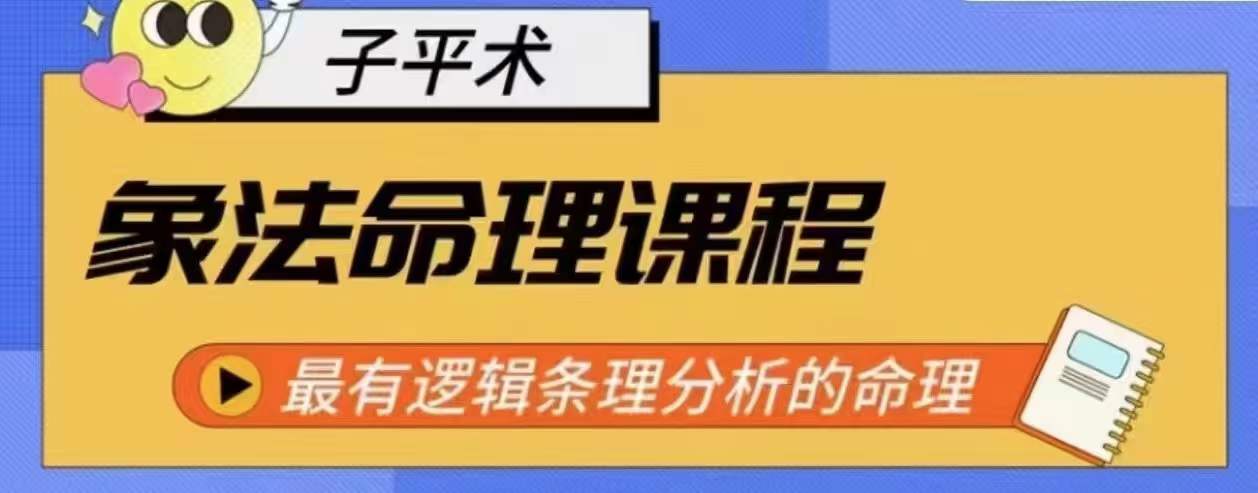 子平术

象法命理课程

最有逻辑条理分析的命理